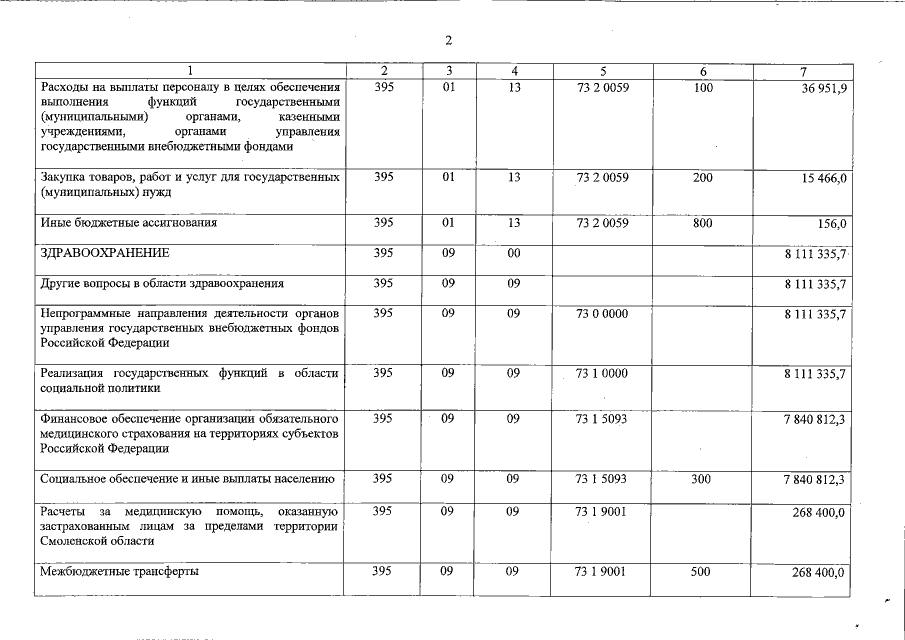 2

| 1 | 2 | 3 | 4 | 5 | 6 | 7 |
|---|---|---|---|---|---|---|
| Расходы на выплаты персоналу в целях обеспечения выполнения функций государственными (муниципальными) органами, казенными учреждениями, органами управления государственными внебюджетными фондами | 395 | 01 | 13 | 73 2 0059 | 100 | 36 951,9 |
| Закупка товаров, работ и услуг для государственных (муниципальных) нужд | 395 | 01 | 13 | 73 2 0059 | 200 | 15 466,0 |
| Иные бюджетные ассигнования | 395 | 01 | 13 | 73 2 0059 | 800 | 156,0 |
| ЗДРАВООХРАНЕНИЕ | 395 | 09 | 00 | | | 8 111 335,7 |
| Другие вопросы в области здравоохранения | 395 | 09 | 09 | | | 8 111 335,7 |
| Непрограммные направления деятельности органов управления государственных внебюджетных фондов Российской Федерации | 395 | 09 | 09 | 73 0 0000 | | 8 111 335,7 |
| Реализация государственных функций в области социальной политики | 395 | 09 | 09 | 73 1 0000 | | 8 111 335,7 |
| Финансовое обеспечение организации обязательного медицинского страхования на территориях субъектов Российской Федерации | 395 | 09 | 09 | 73 1 5093 | | 7 840 812,3 |
| Социальное обеспечение и иные выплаты населению | 395 | 09 | 09 | 73 1 5093 | 300 | 7 840 812,3 |
| Расчеты за медицинскую помощь, оказанную застрахованным лицам за пределами территории Смоленской области | 395 | 09 | 09 | 73 1 9001 | | 268 400,0 |
| Межбюджетные трансферты | 395 | 09 | 09 | 73 1 9001 | 500 | 268 400,0 |